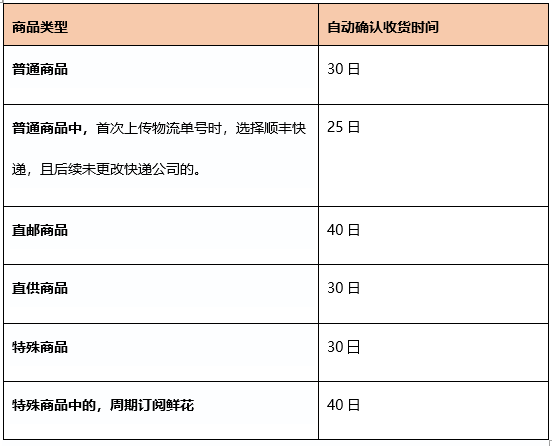 | 商品类型 | 自动确认收货时间 |
|---|---|
| 普通商品 | 30 日 |
| 普通商品中，首次上传物流单号时，选择顺丰快递，且后续未更改快递公司的。 | 25 日 |
| 直邮商品 | 40 日 |
| 直供商品 | 30 日 |
| 特殊商品 | 30 日 |
| 特殊商品中的，周期订阅鲜花 | 40 日 |